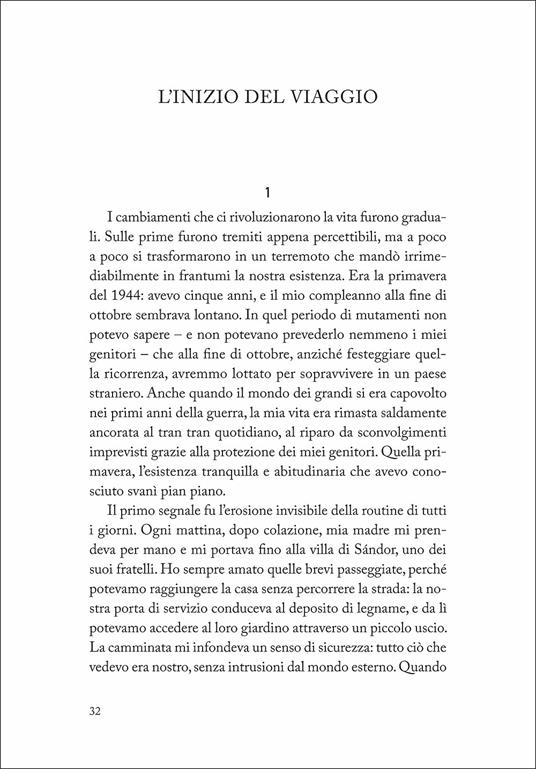 L'INIZIO DEL VIAGGIO

1

I cambiamenti che ci rivoluzionarono la vita furono graduali. Sulle prime furono tremiti appena percettibili, ma a poco a poco si trasformarono in un terremoto che mandò irrimediabilmente in frantumi la nostra esistenza. Era la primavera del 1944: avevo cinque anni, e il mio compleanno alla fine di ottobre sembrava lontano. In quel periodo di mutamenti non potevo sapere – e non potevano prevederlo nemmeno i miei genitori – che alla fine di ottobre, anziché festeggiare quella ricorrenza, avremmo lottato per sopravvivere in un paese straniero. Anche quando il mondo dei grandi si era capovolto nei primi anni della guerra, la mia vita era rimasta saldamente ancorata al tran tran quotidiano, al riparo da sconvolgimenti imprevisti grazie alla protezione dei miei genitori. Quella primavera, l'esistenza tranquilla e abitudinaria che avevo conosciuto svanì pian piano.

Il primo segnale fu l'erosione invisibile della routine di tutti i giorni. Ogni mattina, dopo colazione, mia madre mi prendeva per mano e mi portava fino alla villa di Sándor, uno dei suoi fratelli. Ho sempre amato quelle brevi passeggiate, perché potevamo raggiungere la casa senza percorrere la strada: la nostra porta di servizio conduceva al deposito di legname, e da lì potevamo accedere al loro giardino attraverso un piccolo uscio. La camminata mi infondeva un senso di sicurezza: tutto ciò che vedevo era nostro, senza intrusioni dal mondo esterno. Quando

32